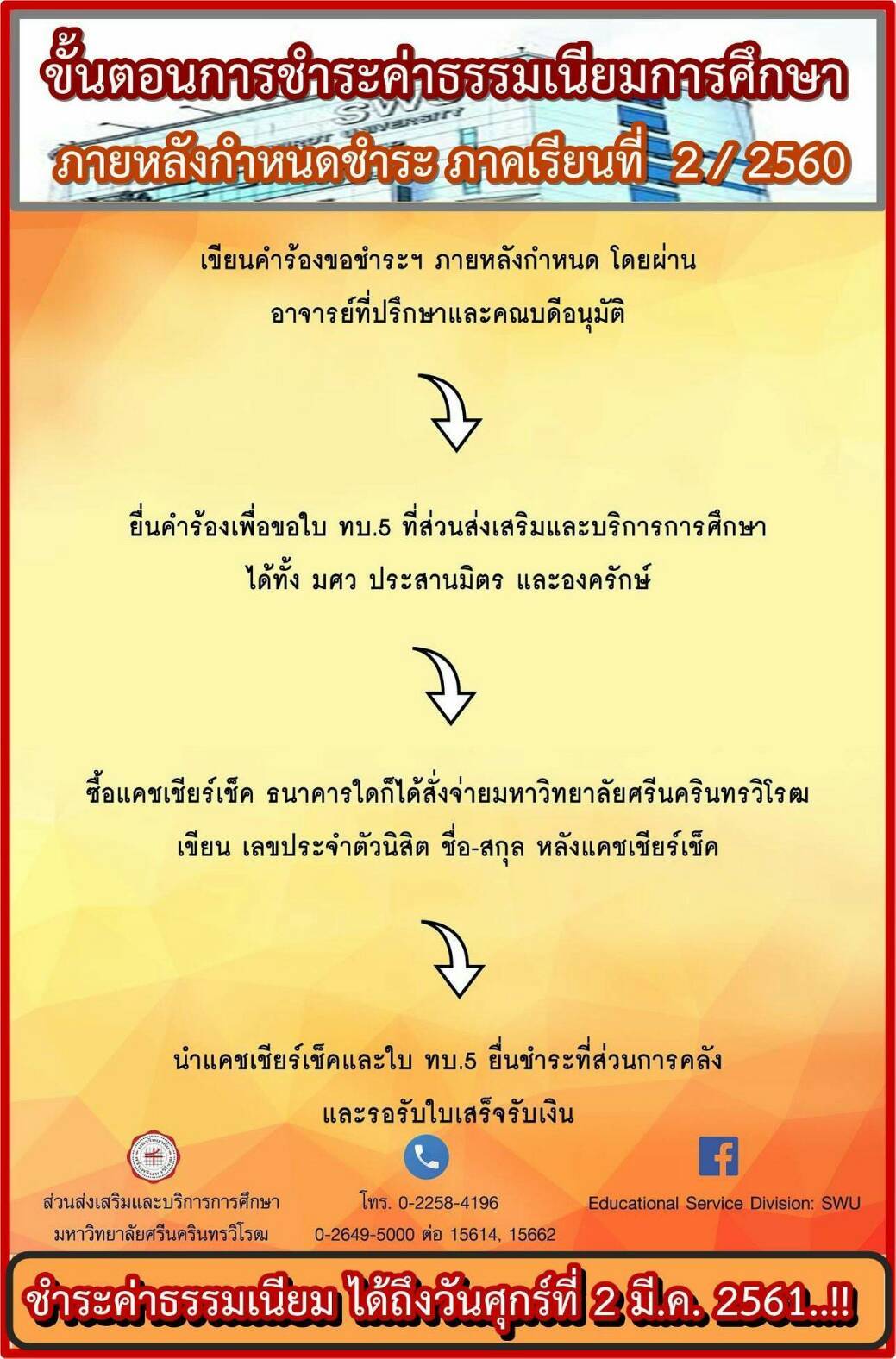 ขั้นตอนการชำระค่าธรรมเนียมการศึกษา
ภายหลังกำหนดชำระ ภาคเรียนที่ 2 / 2560

เขียนคำร้องขอชำระฯ ภายหลังกำหนด โดยผ่าน
อาจารย์ที่ปรึกษาและคณบดีอนุมัติ

ยื่นคำร้องเพื่อขอใบ ทบ.5 ที่ส่วนส่งเสริมและบริการการศึกษา
ได้ทั้ง มศว ประสานมิตร และองครักษ์

ซื้อแคชเชียร์เช็ค ธนาคารใดก็ได้สั่งจ่ายมหาวิทยาลัยศรีนครินทรวิโรฒ
เขียน เลขประจำตัวนิสิต ชื่อ-สกุล หลังแคชเชียร์เช็ค

นำแคชเชียร์เช็คและใบ ทบ.5 ยื่นชำระที่ส่วนการคลัง
และรอรับใบเสร็จรับเงิน

ส่วนส่งเสริมและบริการการศึกษา
มหาวิทยาลัยศรีนครินทรวิโรฒ

โทร. 0-2258-4196
0-2649-5000 ต่อ 15614, 15662

Educational Service Division: SWU

ชำระค่าธรรมเนียม ได้ถึงวันศุกร์ที่ 2 มี.ค. 2561..!!